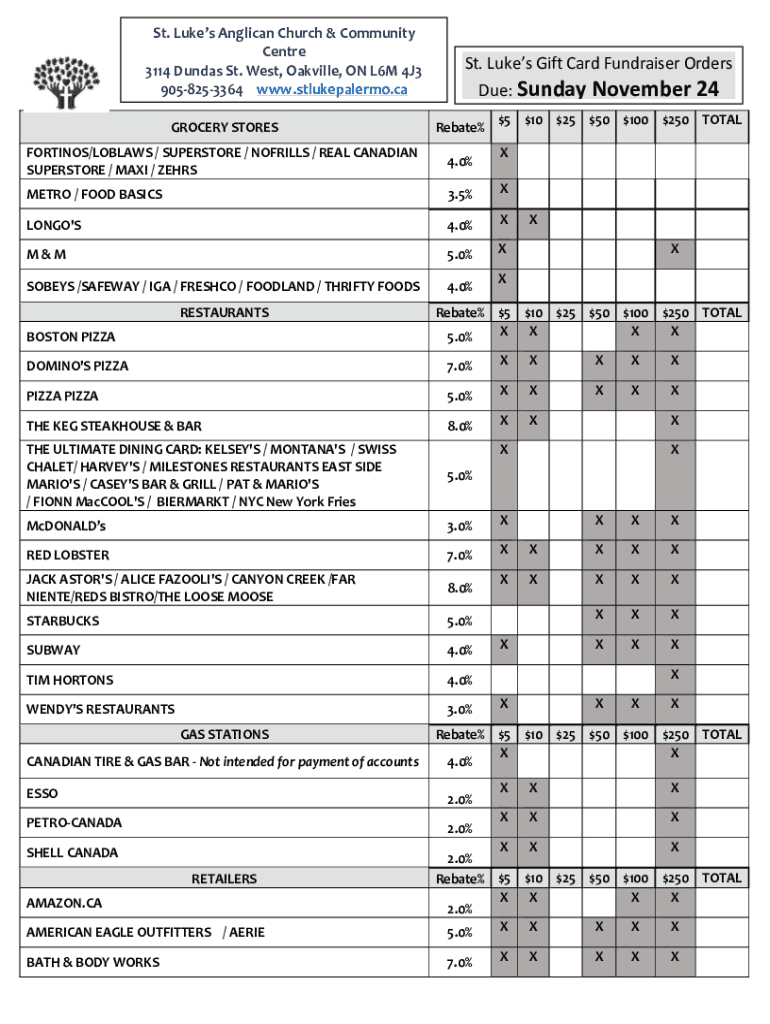 St. Luke's Anglican Church & Community Centre
3114 Dundas St. West, Oakville, ON L6M 4J3
905-825-3364 www.stlukepalermo.ca

St. Luke's Gift Card Fundraiser Orders
Due: Sunday November 24

| GROCERY STORES | Rebate% | $5 | $10 | $25 | $50 | $100 | $250 | TOTAL |
|---|---|---|---|---|---|---|---|---|
| FORTINOS/LOBLAWS / SUPERSTORE / NOFRILLS / REAL CANADIAN SUPERSTORE / MAXI / ZEHRS | 4.0% | X | | | | | | |
| METRO / FOOD BASICS | 3.5% | X | | | | | | |
| LONGO'S | 4.0% | X | X | | | | | |
| M & M | 5.0% | X | | | | | X | |
| SOBEYS /SAFEWAY / IGA / FRESHCO / FOODLAND / THRIFTY FOODS | 4.0% | X | | | | | | |
| RESTAURANTS | Rebate% | $5 | $10 | $25 | $50 | $100 | $250 | TOTAL |
| BOSTON PIZZA | 5.0% | X | X | | | X | X | |
| DOMINO'S PIZZA | 7.0% | X | X | | X | X | X | |
| PIZZA PIZZA | 5.0% | X | X | | X | X | X | |
| THE KEG STEAKHOUSE & BAR | 8.0% | X | X | | | | X | |
| THE ULTIMATE DINING CARD: KELSEY'S / MONTANA'S / SWISS CHALET/ HARVEY'S / MILESTONES RESTAURANTS EAST SIDE MARIO'S / CASEY'S BAR & GRILL / PAT & MARIO'S / FIONN MacCOOL'S / BIERMARKT / NYC New York Fries | 5.0% | X | | | | | X | |
| McDONALD's | 3.0% | X | | | X | X | X | |
| RED LOBSTER | 7.0% | X | X | | X | X | X | |
| JACK ASTOR'S / ALICE FAZOOLI'S / CANYON CREEK /FAR NIENTE/REDS BISTRO/THE LOOSE MOOSE | 8.0% | X | X | | X | X | X | |
| STARBUCKS | 5.0% | | | | X | X | X | |
| SUBWAY | 4.0% | X | | | X | X | X | |
| TIM HORTONS | 4.0% | | | | | | X | |
| WENDY'S RESTAURANTS | 3.0% | X | | | X | X | X | |
| GAS STATIONS | Rebate% | $5 | $10 | $25 | $50 | $100 | $250 | TOTAL |
| CANADIAN TIRE & GAS BAR - Not intended for payment of accounts | 4.0% | X | | | | | X | |
| ESSO | 2.0% | X | X | | | | X | |
| PETRO-CANADA | 2.0% | X | X | | | | X | |
| SHELL CANADA | 2.0% | X | X | | | | X | |
| RETAILERS | Rebate% | $5 | $10 | $25 | $50 | $100 | $250 | TOTAL |
| AMAZON.CA | 2.0% | X | X | | | X | X | |
| AMERICAN EAGLE OUTFITTERS / AERIE | 5.0% | X | X | | X | X | X | |
| BATH & BODY WORKS | 7.0% | X | X | | X | X | X | |